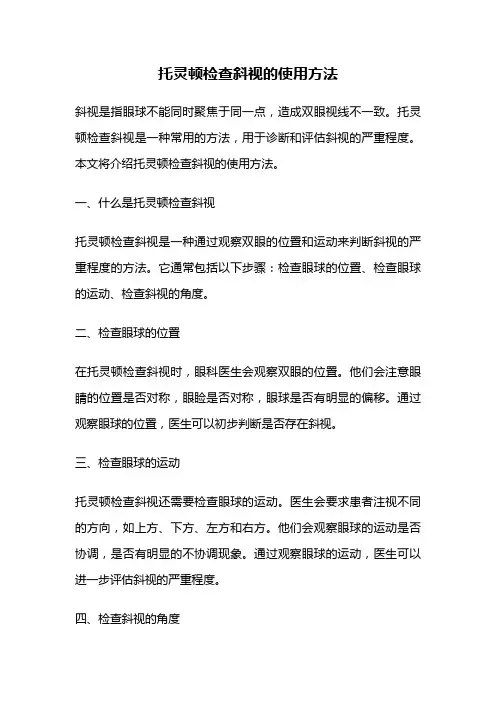 托灵顿检查斜视的使用方法

斜视是指眼球不能同时聚焦于同一点，造成双眼视线不一致。托灵顿检查斜视是一种常用的方法，用于诊断和评估斜视的严重程度。本文将介绍托灵顿检查斜视的使用方法。

一、什么是托灵顿检查斜视

托灵顿检查斜视是一种通过观察双眼的位置和运动来判断斜视的严重程度的方法。它通常包括以下步骤：检查眼球的位置、检查眼球的运动、检查斜视的角度。

二、检查眼球的位置

在托灵顿检查斜视时，眼科医生会观察双眼的位置。他们会注意眼睛的位置是否对称，眼睑是否对称，眼球是否有明显的偏移。通过观察眼球的位置，医生可以初步判断是否存在斜视。

三、检查眼球的运动

托灵顿检查斜视还需要检查眼球的运动。医生会要求患者注视不同的方向，如上方、下方、左方和右方。他们会观察眼球的运动是否协调，是否有明显的不协调现象。通过观察眼球的运动，医生可以进一步评估斜视的严重程度。

四、检查斜视的角度